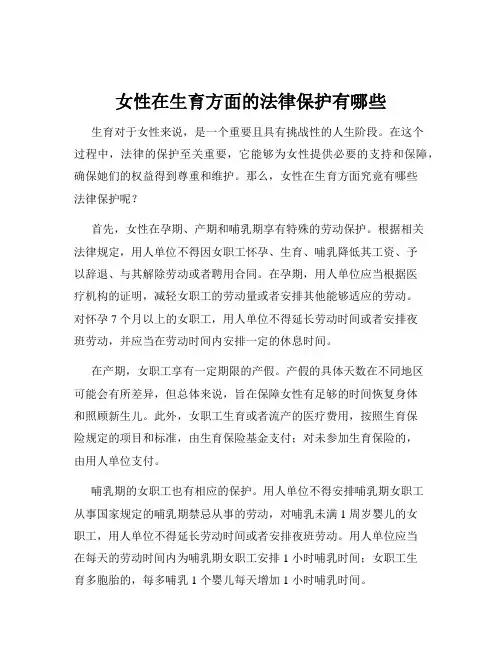 女性在生育方面的法律保护有哪些

生育对于女性来说，是一个重要且具有挑战性的人生阶段。在这个过程中，法律的保护至关重要，它能够为女性提供必要的支持和保障，确保她们的权益得到尊重和维护。那么，女性在生育方面究竟有哪些法律保护呢？

首先，女性在孕期、产期和哺乳期享有特殊的劳动保护。根据相关法律规定，用人单位不得因女职工怀孕、生育、哺乳降低其工资、予以辞退、与其解除劳动或者聘用合同。在孕期，用人单位应当根据医疗机构的证明，减轻女职工的劳动量或者安排其他能够适应的劳动。对怀孕 7 个月以上的女职工，用人单位不得延长劳动时间或者安排夜班劳动，并应当在劳动时间内安排一定的休息时间。

在产期，女职工享有一定期限的产假。产假的具体天数在不同地区可能会有所差异，但总体来说，旨在保障女性有足够的时间恢复身体和照顾新生儿。此外，女职工生育或者流产的医疗费用，按照生育保险规定的项目和标准，由生育保险基金支付；对未参加生育保险的，由用人单位支付。

哺乳期的女职工也有相应的保护。用人单位不得安排哺乳期女职工从事国家规定的哺乳期禁忌从事的劳动，对哺乳未满 1 周岁婴儿的女职工，用人单位不得延长劳动时间或者安排夜班劳动。用人单位应当在每天的劳动时间内为哺乳期女职工安排 1 小时哺乳时间；女职工生育多胞胎的，每多哺乳 1 个婴儿每天增加 1 小时哺乳时间。